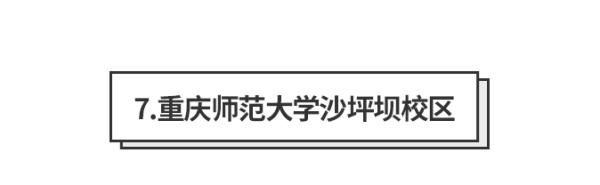 7.重庆师范大学沙坪坝校区